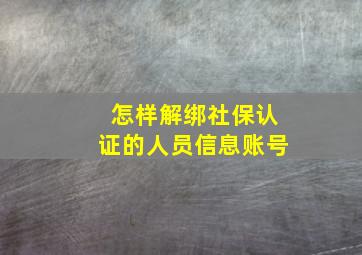 怎样解绑社保认证的人员信息账号